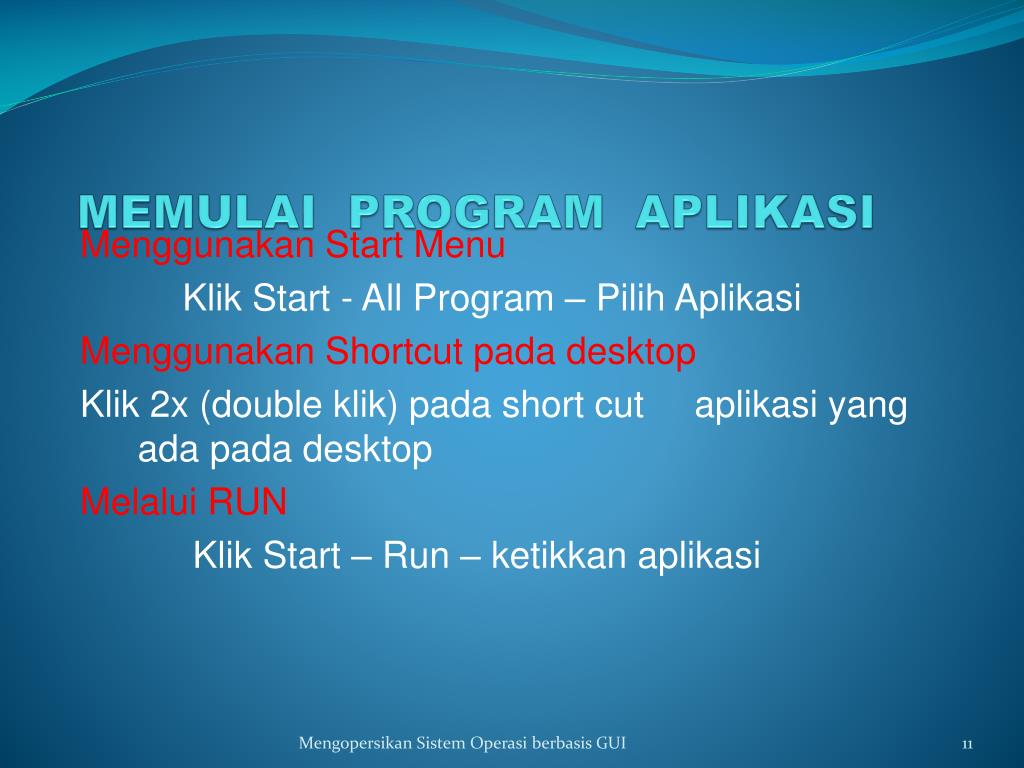 MEMULAI PROGRAM APLIKASI

Menggunakan Start Menu

Klik Start - All Program – Pilih Aplikasi

Menggunakan Shortcut pada desktop

Klik 2x (double klik) pada short cut aplikasi yang ada pada desktop

Melalui RUN

Klik Start – Run – ketikkan aplikasi

Mengopersikan Sistem Operasi berbasis GUI

11